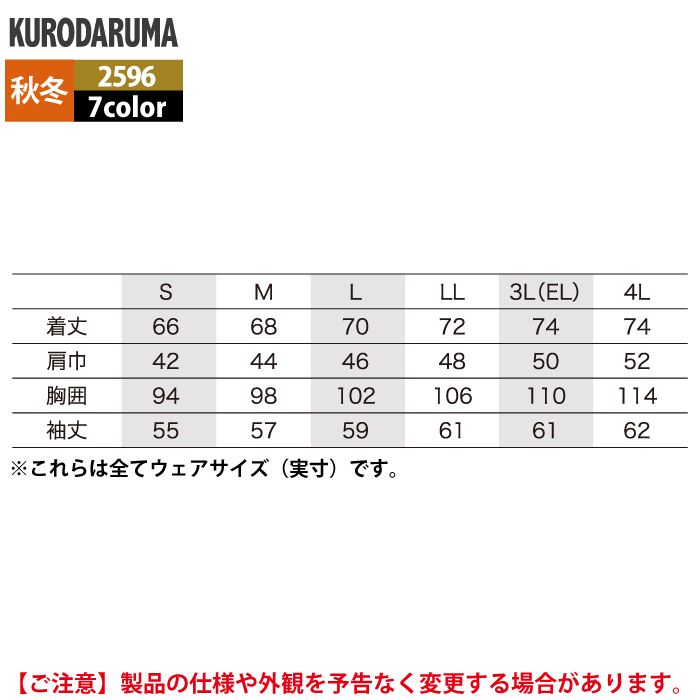 KURODARUMA

秋冬 2596
7color

| | S | M | L | LL | 3L(EL) | 4L |
|---|---|---|---|---|---|---|
| 着丈 | 66 | 68 | 70 | 72 | 74 | 74 |
| 肩巾 | 42 | 44 | 46 | 48 | 50 | 52 |
| 胸囲 | 94 | 98 | 102 | 106 | 110 | 114 |
| 袖丈 | 55 | 57 | 59 | 61 | 61 | 62 |

※これらは全てウェアサイズ(実寸)です。

【ご注意】製品の仕様や外観を予告なく変更する場合があります。